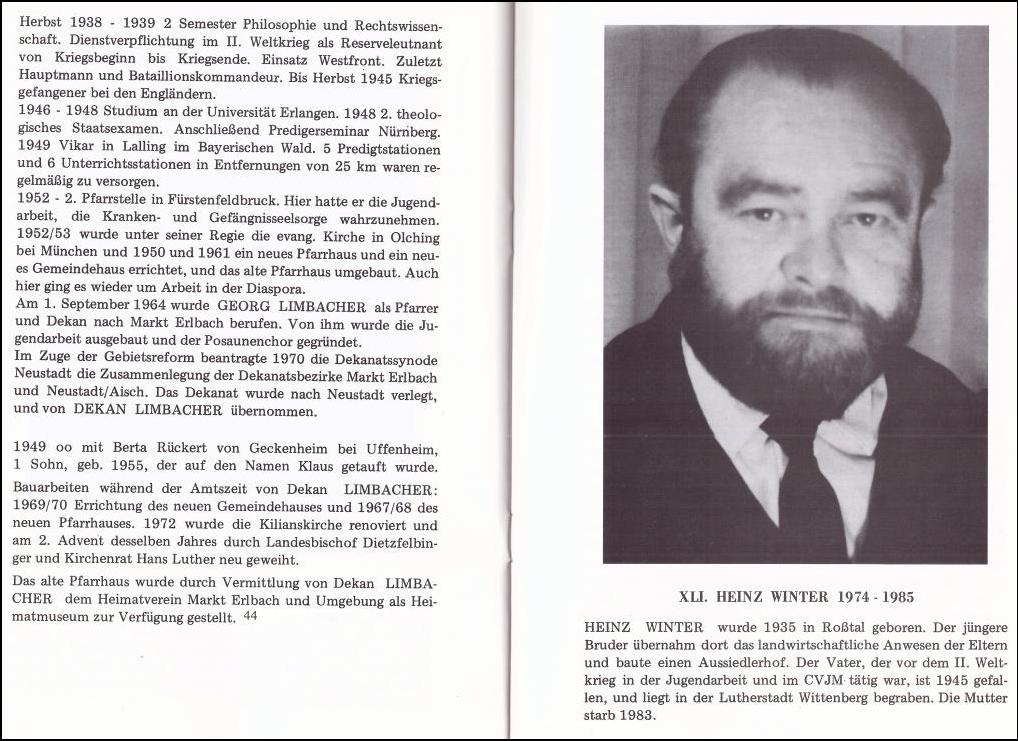 Herbst 1938 - 1939 2 Semester Philosophie und Rechtswissenschaft. Dienstverpflichtung im II. Weltkrieg als Reserveleutnant von Kriegsbeginn bis Kriegsende. Einsatz Westfront. Zuletzt Hauptmann und Bataillionskommandeur. Bis Herbst 1945 Kriegsgefangener bei den Engländern.
1946 - 1948 Studium an der Universität Erlangen. 1948 2. theologisches Staatsexamen. Anschließend Predigerseminar Nürnberg. 1949 Vikar in Lalling im Bayerischen Wald. 5 Predigtstationen und 6 Unterrichtsstationen in Entfernungen von 25 km waren regelmäßig zu versorgen.
1952 - 2. Pfarrstelle in Fürstenfeldbruck. Hier hatte er die Jugendarbeit, die Kranken- und Gefängnisseelsorge wahrzunehmen. 1952/53 wurde unter seiner Regie die evang. Kirche in Olching bei München und 1950 und 1961 ein neues Pfarrhaus und ein neues Gemeindehaus errichtet, und das alte Pfarrhaus umgebaut. Auch hier ging es wieder um Arbeit in der Diaspora.
Am 1. September 1964 wurde GEORG LIMBACHER als Pfarrer und Dekan nach Markt Erlbach berufen. Von ihm wurde die Jugendarbeit ausgebaut und der Posaunenchor gegründet.
Im Zuge der Gebietsreform beantragte 1970 die Dekanatssynode Neustadt die Zusammenlegung der Dekanatsbezirke Markt Erlbach und Neustadt/Aisch. Das Dekanat wurde nach Neustadt verlegt, und von DEKAN LIMBACHER übernommen.

1949 oo mit Berta Rückert von Geckenheim bei Uffenheim, 1 Sohn, geb. 1955, der auf den Namen Klaus getauft wurde.
Bauarbeiten während der Amtszeit von Dekan LIMBACHER: 1969/70 Errichtung des neuen Gemeindehauses und 1967/68 des neuen Pfarrhauses. 1972 wurde die Kilianskirche renoviert und am 2. Advent desselben Jahres durch Landesbischof Dietzfelbinger und Kirchenrat Hans Luther neu geweiht.
Das alte Pfarrhaus wurde durch Vermittlung von Dekan LIMBACHER dem Heimatverein Markt Erlbach und Umgebung als Heimatmuseum zur Verfügung gestellt. 44

XLI. HEINZ WINTER 1974 - 1985

HEINZ WINTER wurde 1935 in Roßtal geboren. Der jüngere Bruder übernahm dort das landwirtschaftliche Anwesen der Eltern und baute einen Aussiedlerhof. Der Vater, der vor dem II. Weltkrieg in der Jugendarbeit und im CVJM tätig war, ist 1945 gefallen, und liegt in der Lutherstadt Wittenberg begraben. Die Mutter starb 1983.